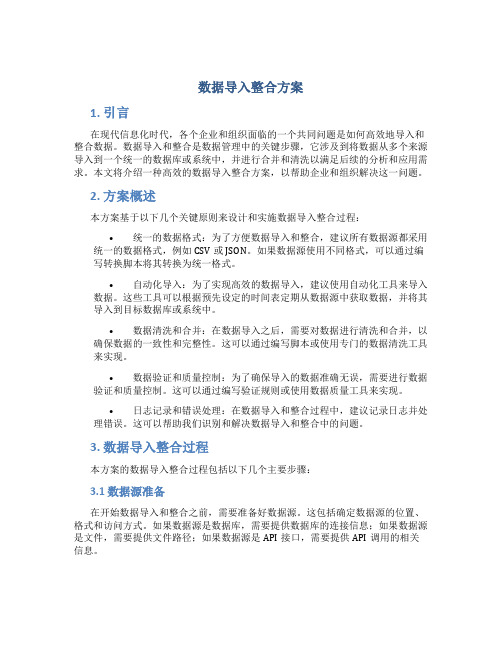 数据导入整合方案

1. 引言

在现代信息化时代，各个企业和组织面临的一个共同问题是如何高效地导入和整合数据。数据导入和整合是数据管理中的关键步骤，它涉及到将数据从多个来源导入到一个统一的数据库或系统中，并进行合并和清洗以满足后续的分析和应用需求。本文将介绍一种高效的数据导入整合方案，以帮助企业和组织解决这一问题。

2. 方案概述

本方案基于以下几个关键原则来设计和实施数据导入整合过程：

• 统一的数据格式：为了方便数据导入和整合，建议所有数据源都采用统一的数据格式，例如 CSV 或 JSON。如果数据源使用不同格式，可以通过编写转换脚本将其转换为统一格式。

• 自动化导入：为了实现高效的数据导入，建议使用自动化工具来导入数据。这些工具可以根据预先设定的时间表定期从数据源中获取数据，并将其导入到目标数据库或系统中。

• 数据清洗和合并：在数据导入之后，需要对数据进行清洗和合并，以确保数据的一致性和完整性。这可以通过编写脚本或使用专门的数据清洗工具来实现。

• 数据验证和质量控制：为了确保导入的数据准确无误，需要进行数据验证和质量控制。这可以通过编写验证规则或使用数据质量工具来实现。

• 日志记录和错误处理：在数据导入和整合过程中，建议记录日志并处理错误。这可以帮助我们识别和解决数据导入和整合中的问题。

3. 数据导入整合过程

本方案的数据导入整合过程包括以下几个主要步骤：

3.1 数据源准备

在开始数据导入和整合之前，需要准备好数据源。这包括确定数据源的位置、格式和访问方式。如果数据源是数据库，需要提供数据库的连接信息；如果数据源是文件，需要提供文件路径；如果数据源是 API 接口，需要提供 API 调用的相关信息。